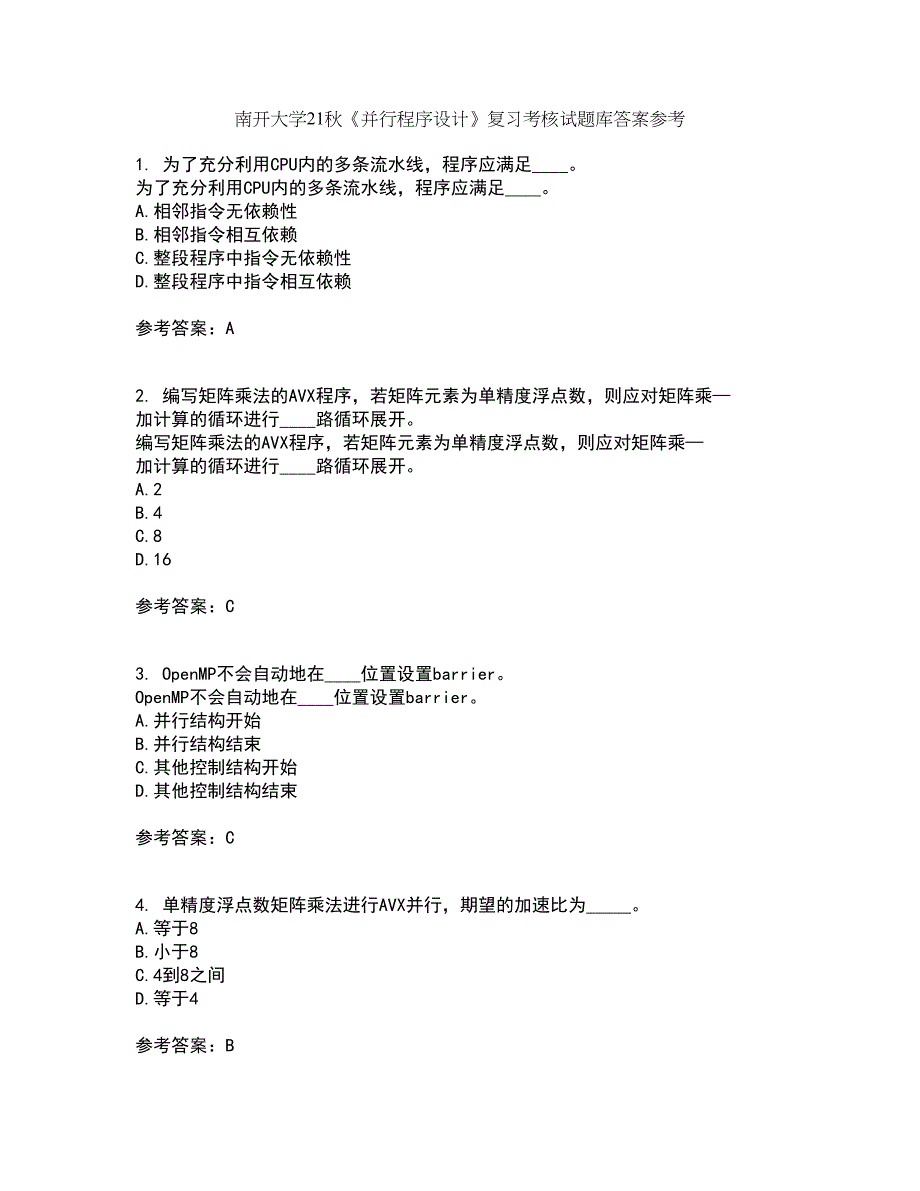 南开大学21秋《并行程序设计》复习考核试题库答案参考

1. 为了充分利用CPU内的多条流水线，程序应满足____。
为了充分利用CPU内的多条流水线，程序应满足____。
A.相邻指令无依赖性
B.相邻指令相互依赖
C.整段程序中指令无依赖性
D.整段程序中指令相互依赖

参考答案：A

2. 编写矩阵乘法的AVX程序，若矩阵元素为单精度浮点数，则应对矩阵乘—加计算的循环进行____路循环展开。
编写矩阵乘法的AVX程序，若矩阵元素为单精度浮点数，则应对矩阵乘—加计算的循环进行____路循环展开。
A.2
B.4
C.8
D.16

参考答案：C

3. OpenMP不会自动地在____位置设置barrier。
OpenMP不会自动地在____位置设置barrier。
A.并行结构开始
B.并行结构结束
C.其他控制结构开始
D.其他控制结构结束

参考答案：C

4. 单精度浮点数矩阵乘法进行AVX并行，期望的加速比为_____。
A.等于8
B.小于8
C.4到8之间
D.等于4

参考答案：B